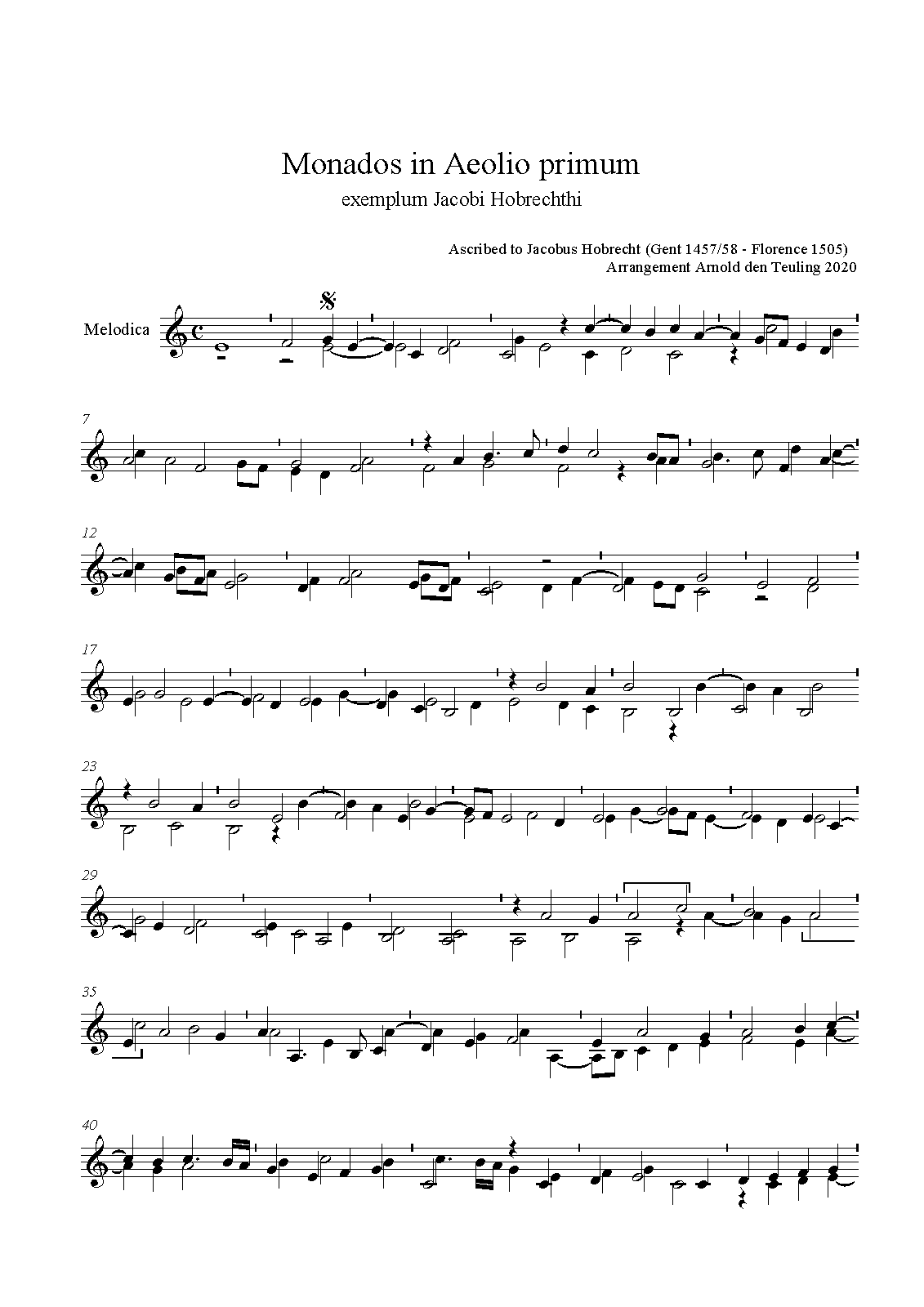 Monados in Aeolio primum

exemplum Jacobi Hobrechthi

Ascribed to Jacobus Hobrecht (Gent 1457/58 - Florence 1505)
Arrangement Arnold den Teuling 2020

Melodica

7

12

17

23

29

35

40